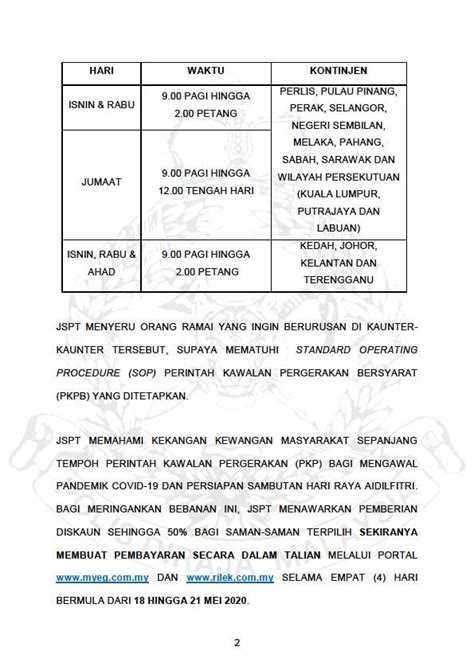 | HARI | WAKTU | KONTINJEN |
|---|---|---|
| ISNIN & RABU | 9.00 PAGI HINGGA 2.00 PETANG | PERLIS, PULAU PINANG, PERAK, SELANGOR, NEGERI SEMBILAN, MELAKA, PAHANG, SABAH, SARAWAK DAN WILAYAH PERSEKUTUAN (KUALA LUMPUR, PUTRAJAYA DAN LABUAN) |
| JUMAAT | 9.00 PAGI HINGGA 12.00 TENGAH HARI | |
| ISNIN, RABU & AHAD | 9.00 PAGI HINGGA 2.00 PETANG | KEDAH, JOHOR, KELANTAN DAN TERENGGANU |

JSPT MENYERU ORANG RAMAI YANG INGIN BERURUSAN DI KAUNTER-KAUNTER TERSEBUT, SUPAYA MEMATUHI STANDARD OPERATING PROCEDURE (SOP) PERINTAH KAWALAN PERGERAKAN BERSYARAT (PKPB) YANG DITETAPKAN.

JSPT MEMAHAMI KEKANGAN KEWANGAN MASYARAKAT SEPANJANG TEMPOH PERINTAH KAWALAN PERGERAKAN (PKP) BAGI MENGAWAL PANDEMIK COVID-19 DAN PERSIAPAN SAMBUTAN HARI RAYA AIDILFITRI. BAGI MERINGANKAN BEBANAN INI, JSPT MENAWARKAN PEMBERIAN DISKAUN SEHINGGA 50% BAGI SAMAN-SAMAN TERPILIH SEKIRANYA MEMBUAT PEMBAYARAN SECARA DALAM TALIAN MELALUI PORTAL www.myeg.com.my DAN www.rilek.com.my SELAMA EMPAT (4) HARI BERMULA DARI 18 HINGGA 21 MEI 2020.

2